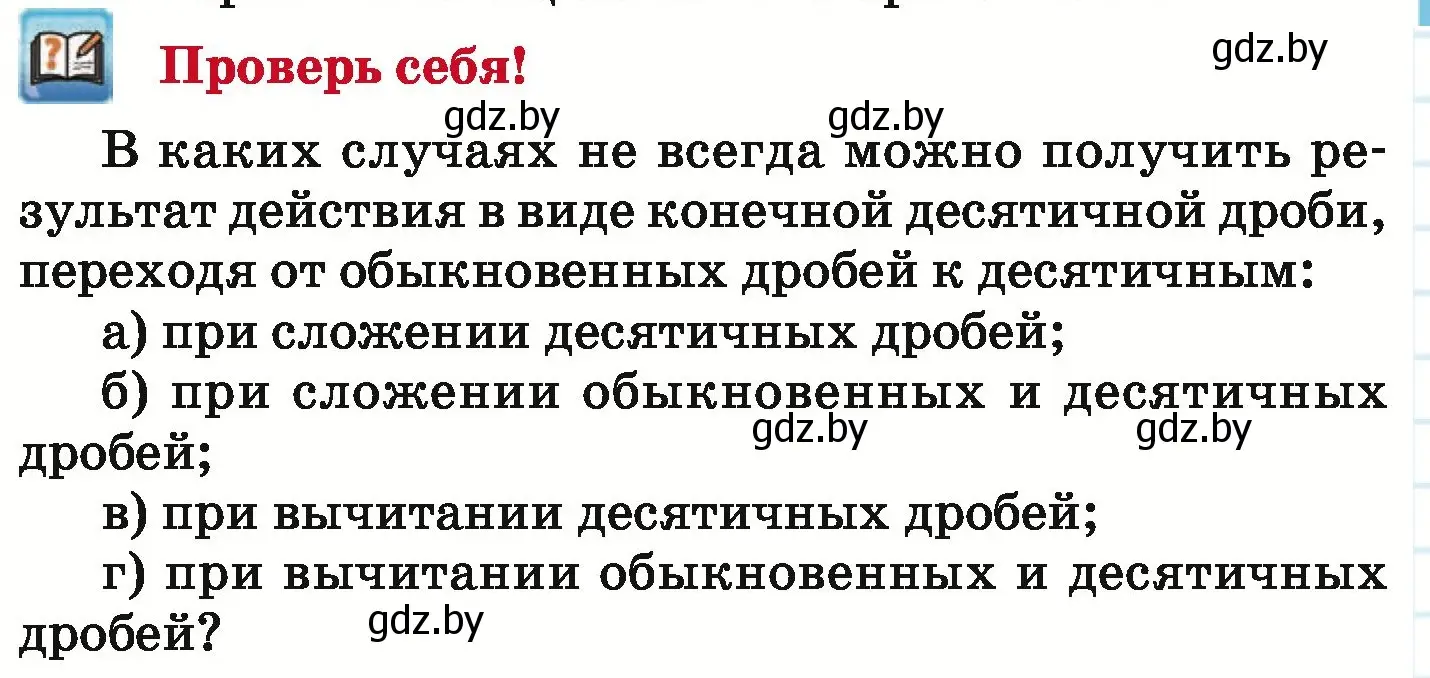 Проверь себя!

gdz.by

gdz.by gdz.by

В каких случаях не всегда можно получить результат действия в виде конечной десятичной дроби, переходя от обыкновенных дробей к десятичным:

а) при сложении десятичных дробей;

б) при сложении обыкновенных и десятичных дробей;

gdz.by gdz.by

в) при вычитании десятичных дробей;

г) при вычитании обыкновенных и десятичных дробей?

gdz.by